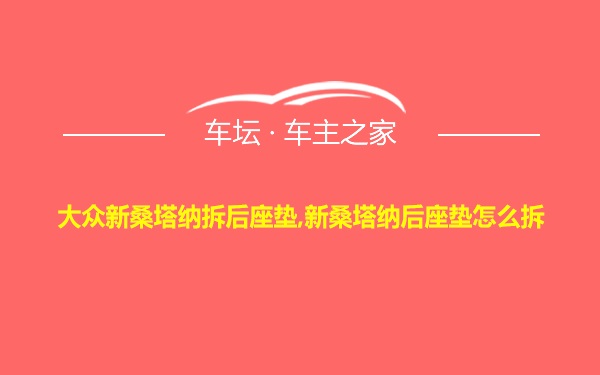 车坛 · 车主之家

大众新桑塔纳拆后座垫,新桑塔纳后座垫怎么拆